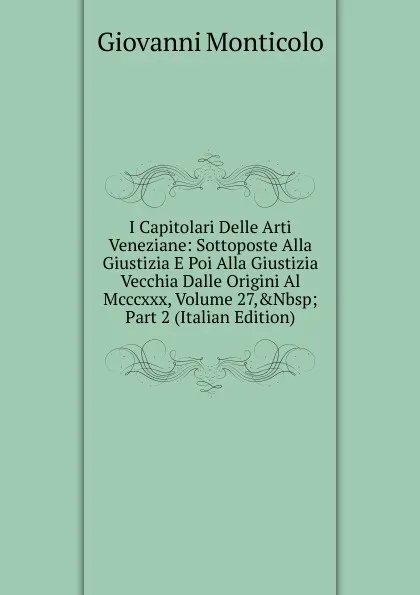 Giovanni Monticolo

I Capitolari Delle Arti Veneziane: Sottoposte Alla Giustizia E Poi Alla Giustizia Vecchia Dalle Origini Al Mcccxxx, Volume 27,&Nbsp; Part 2 (Italian Edition)